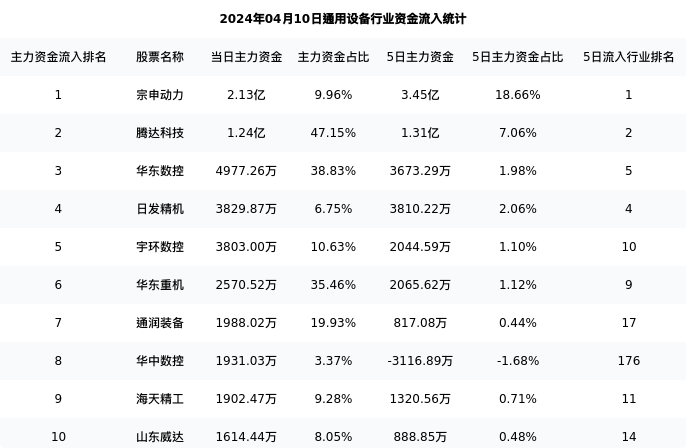 2024年04月10日通用设备行业资金流入统计

| 主力资金流入排名 | 股票名称 | 当日主力资金 | 主力资金占比 | 5日主力资金 | 5日主力资金占比 | 5日流入行业排名 |
|---|---|---|---|---|---|---|
| 1 | 宗申动力 | 2.13亿 | 9.96% | 3.45亿 | 18.66% | 1 |
| 2 | 腾达科技 | 1.24亿 | 47.15% | 1.31亿 | 7.06% | 2 |
| 3 | 华东数控 | 4977.26万 | 38.83% | 3673.29万 | 1.98% | 5 |
| 4 | 日发精机 | 3829.87万 | 6.75% | 3810.22万 | 2.06% | 4 |
| 5 | 宇环数控 | 3803.00万 | 10.63% | 2044.59万 | 1.10% | 10 |
| 6 | 华东重机 | 2570.52万 | 35.46% | 2065.62万 | 1.12% | 9 |
| 7 | 通润装备 | 1988.02万 | 19.93% | 817.08万 | 0.44% | 17 |
| 8 | 华中数控 | 1931.03万 | 3.37% | -3116.89万 | -1.68% | 176 |
| 9 | 海天精工 | 1902.47万 | 9.28% | 1320.56万 | 0.71% | 11 |
| 10 | 山东威达 | 1614.44万 | 8.05% | 888.85万 | 0.48% | 14 |